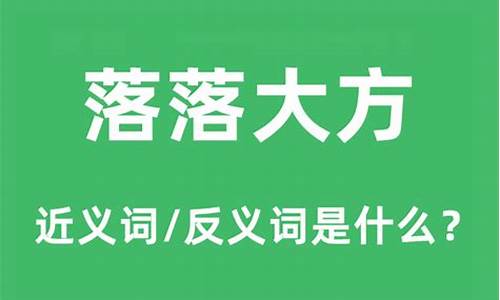 落落大方

近义词/反义词是什么？